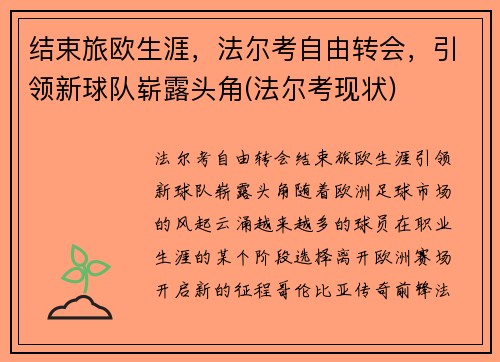 结束旅欧生涯，法尔考自由转会，引领新球队崭露头角(法尔考现状)

法尔考自由转会结束旅欧生涯引领新球队崭露头角随着欧洲足球市场的风起云涌越来越多的球员在职业生涯的某个阶段选择离开欧洲赛场开启新的征程哥伦比亚传奇前锋法